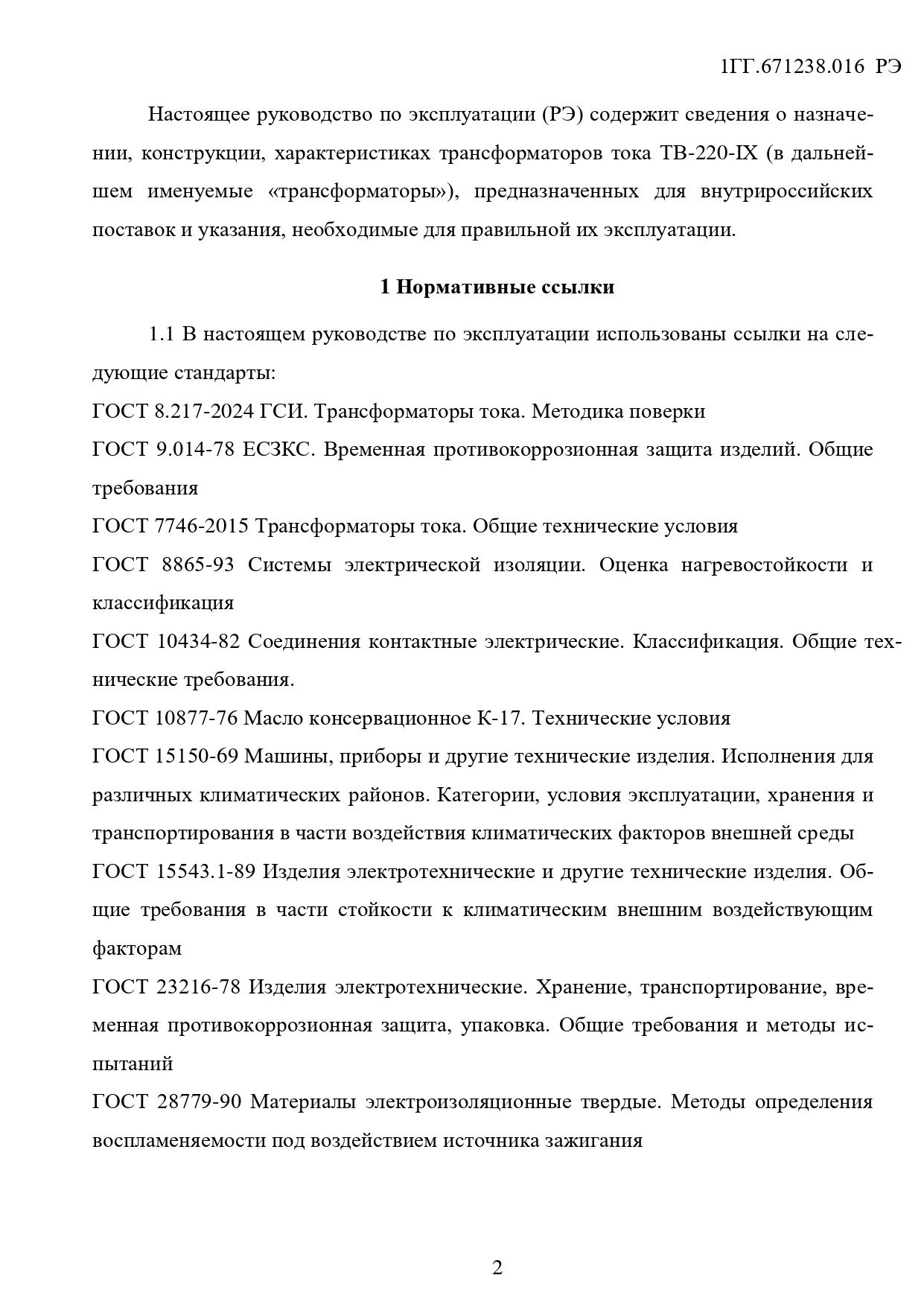 1ГГ.671238.016 РЭ

Настоящее руководство по эксплуатации (РЭ) содержит сведения о назначении, конструкции, характеристиках трансформаторов тока ТВ-220-IX (в дальнейшем именуемые «трансформаторы»), предназначенных для внутрироссийских поставок и указания, необходимые для правильной их эксплуатации.

1 Нормативные ссылки

1.1 В настоящем руководстве по эксплуатации использованы ссылки на следующие стандарты:
ГОСТ 8.217-2024 ГСИ. Трансформаторы тока. Методика поверки
ГОСТ 9.014-78 ЕСЗКС. Временная противокоррозионная защита изделий. Общие требования
ГОСТ 7746-2015 Трансформаторы тока. Общие технические условия
ГОСТ 8865-93 Системы электрической изоляции. Оценка нагревостойкости и классификация
ГОСТ 10434-82 Соединения контактные электрические. Классификация. Общие технические требования.
ГОСТ 10877-76 Масло консервационное К-17. Технические условия
ГОСТ 15150-69 Машины, приборы и другие технические изделия. Исполнения для различных климатических районов. Категории, условия эксплуатации, хранения и транспортирования в части воздействия климатических факторов внешней среды
ГОСТ 15543.1-89 Изделия электротехнические и другие технические изделия. Общие требования в части стойкости к климатическим внешним воздействующим факторам
ГОСТ 23216-78 Изделия электротехнические. Хранение, транспортирование, временная противокоррозионная защита, упаковка. Общие требования и методы испытаний
ГОСТ 28779-90 Материалы электроизоляционные твердые. Методы определения воспламеняемости под воздействием источника зажигания

2